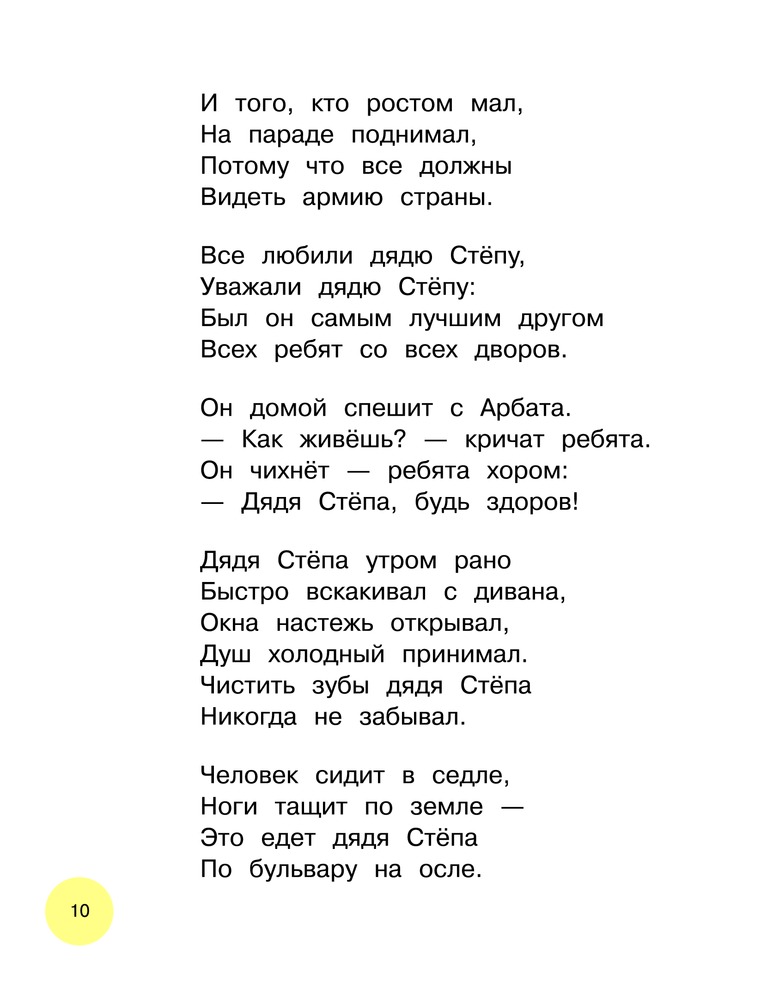 И того, кто ростом мал,
На параде поднимал,
Потому что все должны
Видеть армию страны.

Все любили дядю Стёпу,
Уважали дядю Стёпу:
Был он самым лучшим другом
Всех ребят со всех дворов.

Он домой спешит с Арбата.
— Как живёшь? — кричат ребята.
Он чихнёт — ребята хором:
— Дядя Стёпа, будь здоров!

Дядя Стёпа утром рано
Быстро вскакивал с дивана,
Окна настежь открывал,
Душ холодный принимал.
Чистить зубы дядя Стёпа
Никогда не забывал.

Человек сидит в седле,
Ноги тащит по земле —
Это едет дядя Стёпа
По бульвару на осле.

10